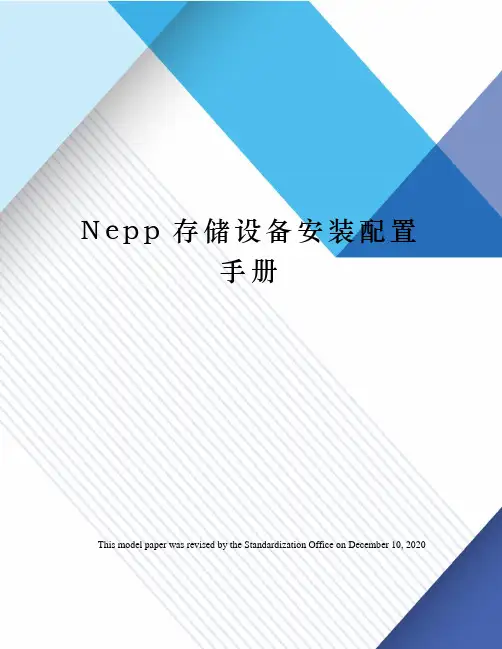 Nepp存储设备安装配置手册

This model paper was revised by the Standardization Office on December 10, 2020